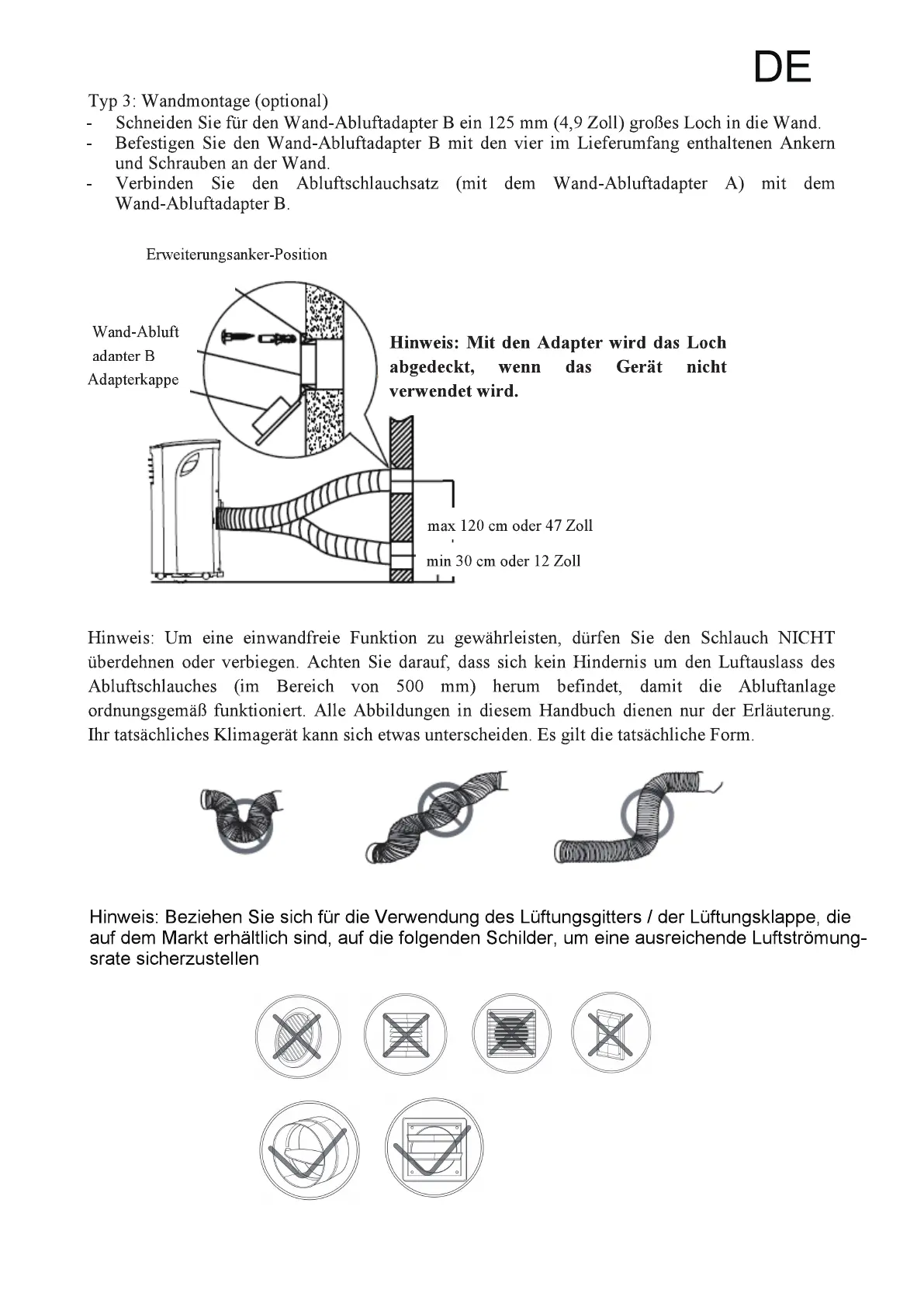 DE

Typ 3: Wandmontage (optional)
- Schneiden Sie für den Wand-Abluftadapter B ein 125 mm (4,9 Zoll) großes Loch in die Wand.
- Befestigen Sie den Wand-Abluftadapter B mit den vier im Lieferumfang enthaltenen Ankern und Schrauben an der Wand.
- Verbinden Sie den Abluftschlauchsatz (mit dem Wand-Abluftadapter A) mit dem Wand-Abluftadapter B.

Erweiterungsanker-Position

Wand-Abluft adapter B

Adapterkappe

Hinweis: Mit den Adapter wird das Loch abgedeckt, wenn das Gerät nicht verwendet wird.

max 120 cm oder 47 Zoll

min 30 cm oder 12 Zoll

Hinweis: Um eine einwandfreie Funktion zu gewährleisten, dürfen Sie den Schlauch NICHT überdehnen oder verbiegen. Achten Sie darauf, dass sich kein Hindernis um den Luftauslass des Abluftschlauches (im Bereich von 500 mm) herum befindet, damit die Abluftanlage ordnungsgemäß funktioniert. Alle Abbildungen in diesem Handbuch dienen nur der Erläuterung. Ihr tatsächliches Klimagerät kann sich etwas unterscheiden. Es gilt die tatsächliche Form.

Hinweis: Beziehen Sie sich für die Verwendung des Lüftungsgitters / der Lüftungsklappe, die auf dem Markt erhältlich sind, auf die folgenden Schilder, um eine ausreichende Luftströmungsrate sicherzustellen